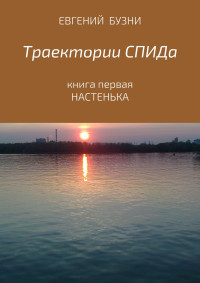 ЕВГЕНИЙ БУЗНИ

Траектории СПИДа

книга первая
НАСТЕНЬКА